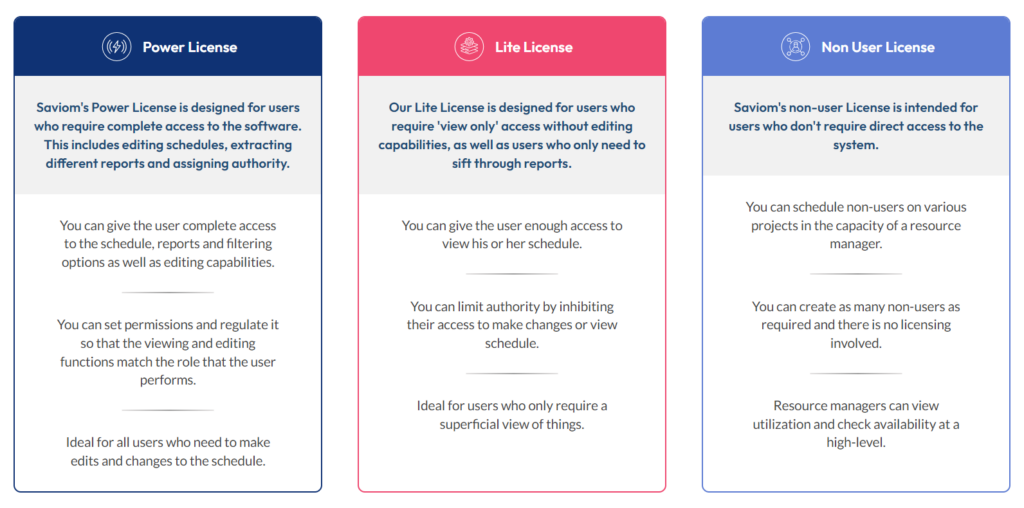 Power License

Saviom's Power License is designed for users who require complete access to the software. This includes editing schedules, extracting different reports and assigning authority.

You can give the user complete access to the schedule, reports and filtering options as well as editing capabilities.

You can set permissions and regulate it so that the viewing and editing functions match the role that the user performs.

Ideal for all users who need to make edits and changes to the schedule.

Lite License

Our Lite License is designed for users who require 'view only' access without editing capabilities, as well as users who only need to sift through reports.

You can give the user enough access to view his or her schedule.

You can limit authority by inhibiting their access to make changes or view schedule.

Ideal for users who only require a superficial view of things.

Non User License

Saviom's non-user License is intended for users who don't require direct access to the system.

You can schedule non-users on various projects in the capacity of a resource manager.

You can create as many non-users as required and there is no licensing involved.

Resource managers can view utilization and check availability at a high-level.